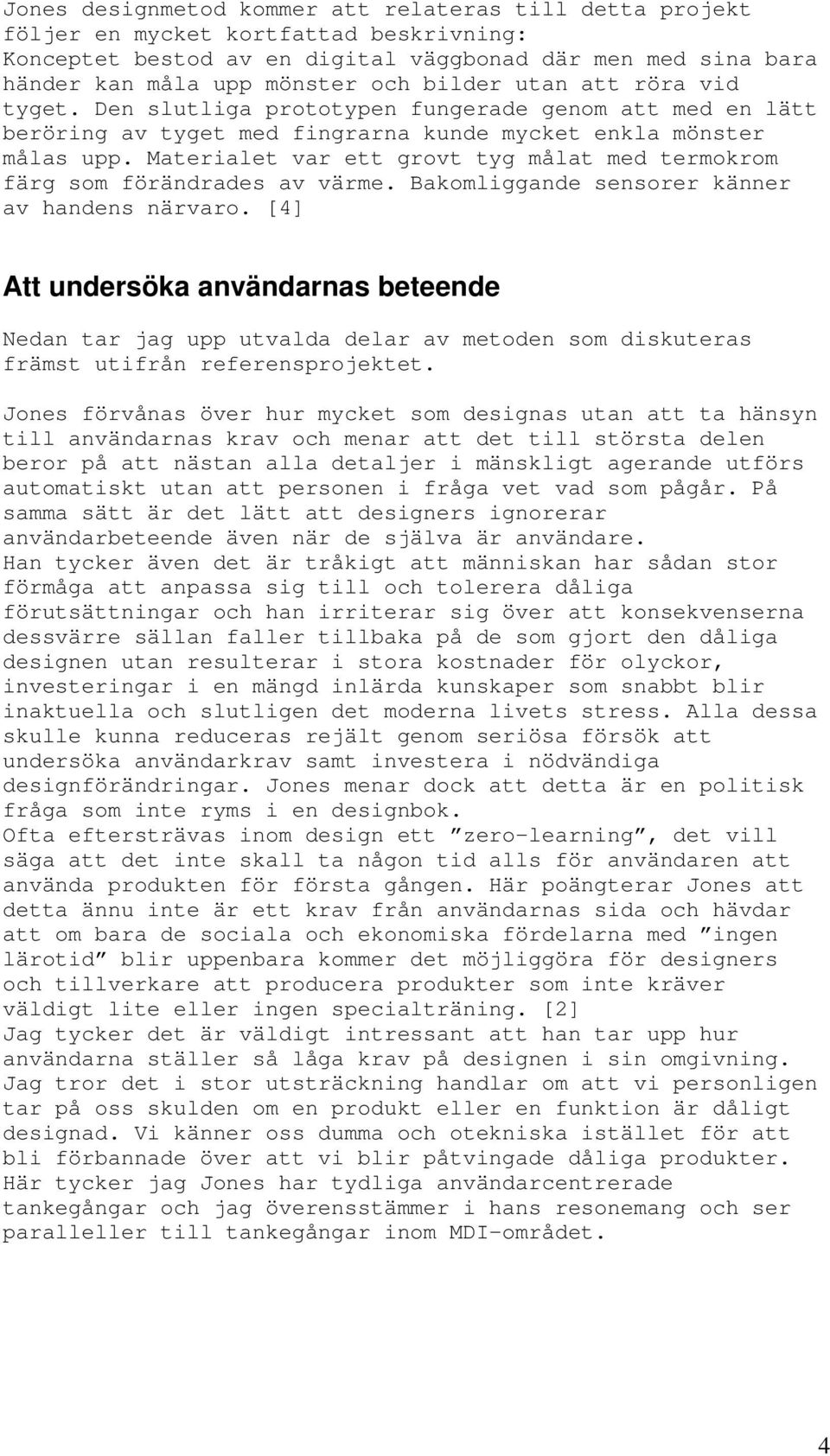 Jones designmetod kommer att relateras till detta projekt följer en mycket kortfattad beskrivning: Konceptet bestod av en digital väggbonad där men med sina bara händer kan måla upp mönster och bilder utan att röra vid tyget. Den slutliga prototypen fungerade genom att med en lätt beröring av tyget med fingrarna kunde mycket enkla mönster målas upp. Materialet var ett grovt tyg målat med termokrom färg som förändrades av värme. Bakomliggande sensorer känner av handens närvaro. [4]

Att undersöka användarnas beteende

Nedan tar jag upp utvalda delar av metoden som diskuteras främst utifrån referensprojektet.

Jones förvånas över hur mycket som designas utan att ta hänsyn till användarnas krav och menar att det till största delen beror på att nästan alla detaljer i mänskligt agerande utförs automatiskt utan att personen i fråga vet vad som pågår. På samma sätt är det lätt att designers ignorerar användarbeteende även när de själva är användare.
Han tycker även det är tråkigt att människan har sådan stor förmåga att anpassa sig till och tolerera dåliga förutsättningar och han irriterar sig över att konsekvenserna dessvärre sällan faller tillbaka på de som gjort den dåliga designen utan resulterar i stora kostnader för olyckor, investeringar i en mängd inlärda kunskaper som snabbt blir inaktuella och slutligen det moderna livets stress. Alla dessa skulle kunna reduceras rejält genom seriösa försök att undersöka användarkrav samt investera i nödvändiga designförändringar. Jones menar dock att detta är en politisk fråga som inte ryms i en designbok.
Ofta eftersträvas inom design ett ”zero-learning”, det vill säga att det inte skall ta någon tid alls för användaren att använda produkten för första gången. Här poängterar Jones att detta ännu inte är ett krav från användarnas sida och hävdar att om bara de sociala och ekonomiska fördelarna med ”ingen lärotid” blir uppenbara kommer det möjliggöra för designers och tillverkare att producera produkter som inte kräver väldigt lite eller ingen specialträning. [2]
Jag tycker det är väldigt intressant att han tar upp hur användarna ställer så låga krav på designen i sin omgivning. Jag tror det i stor utsträckning handlar om att vi personligen tar på oss skulden om en produkt eller en funktion är dåligt designad. Vi känner oss dumma och otekniska istället för att bli förbannade över att vi blir påtvingade dåliga produkter. Här tycker jag Jones har tydliga användarcentrerade tankegångar och jag överensstämmer i hans resonemang och ser paralleller till tankegångar inom MDI-området.

4